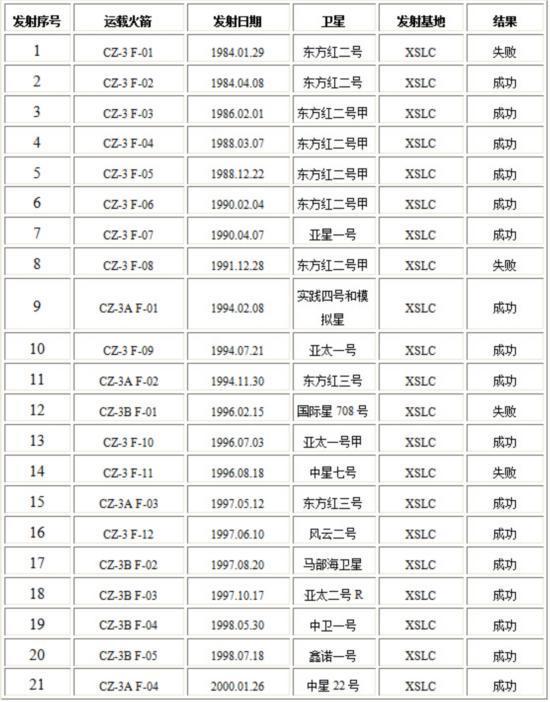 | 发射序号 | 运载火箭 | 发射日期 | 卫星 | 发射基地 | 结果 |
|---|---|---|---|---|---|
| 1 | CZ-3 F-01 | 1984.01.29 | 东方红二号 | XSLC | 失败 |
| 2 | CZ-3 F-02 | 1984.04.08 | 东方红二号 | XSLC | 成功 |
| 3 | CZ-3 F-03 | 1986.02.01 | 东方红二号甲 | XSLC | 成功 |
| 4 | CZ-3 F-04 | 1988.03.07 | 东方红二号甲 | XSLC | 成功 |
| 5 | CZ-3 F-05 | 1988.12.22 | 东方红二号甲 | XSLC | 成功 |
| 6 | CZ-3 F-06 | 1990.02.04 | 东方红二号甲 | XSLC | 成功 |
| 7 | CZ-3 F-07 | 1990.04.07 | 亚星一号 | XSLC | 成功 |
| 8 | CZ-3 F-08 | 1991.12.28 | 东方红二号甲 | XSLC | 失败 |
| 9 | CZ-3A F-01 | 1994.02.08 | 实践四号和模拟星 | XSLC | 成功 |
| 10 | CZ-3 F-09 | 1994.07.21 | 亚太一号 | XSLC | 成功 |
| 11 | CZ-3A F-02 | 1994.11.30 | 东方红三号 | XSLC | 成功 |
| 12 | CZ-3B F-01 | 1996.02.15 | 国际星 708 号 | XSLC | 失败 |
| 13 | CZ-3 F-10 | 1996.07.03 | 亚太一号甲 | XSLC | 成功 |
| 14 | CZ-3 F-11 | 1996.08.18 | 中星七号 | XSLC | 失败 |
| 15 | CZ-3A F-03 | 1997.05.12 | 东方红三号 | XSLC | 成功 |
| 16 | CZ-3 F-12 | 1997.06.10 | 风云二号 | XSLC | 成功 |
| 17 | CZ-3B F-02 | 1997.08.20 | 马部海卫星 | XSLC | 成功 |
| 18 | CZ-3B F-03 | 1997.10.17 | 亚太二号 R | XSLC | 成功 |
| 19 | CZ-3B F-04 | 1998.05.30 | 中卫一号 | XSLC | 成功 |
| 20 | CZ-3B F-05 | 1998.07.18 | 鑫诺一号 | XSLC | 成功 |
| 21 | CZ-3A F-04 | 2000.01.26 | 中星 22 号 | XSLC | 成功 |